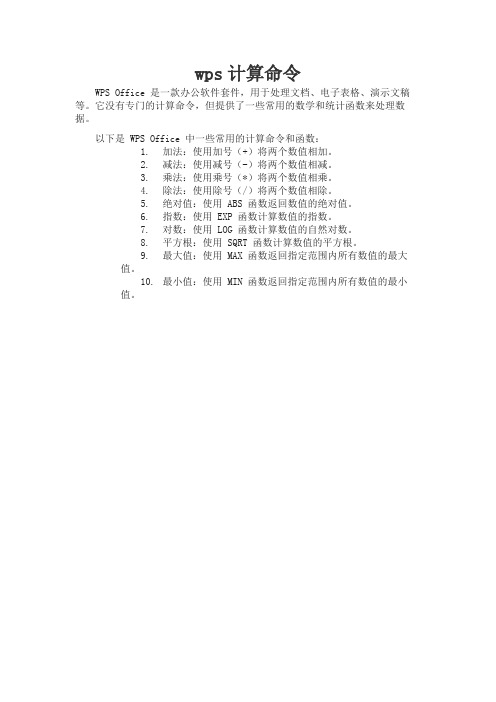 wps 计算命令

WPS Office 是一款办公软件套件，用于处理文档、电子表格、演示文稿等。它没有专门的计算命令，但提供了一些常用的数学和统计函数来处理数据。

以下是 WPS Office 中一些常用的计算命令和函数：

1. 加法：使用加号（+）将两个数值相加。
2. 减法：使用减号（-）将两个数值相减。
3. 乘法：使用乘号（*）将两个数值相乘。
4. 除法：使用除号（/）将两个数值相除。
5. 绝对值：使用 ABS 函数返回数值的绝对值。
6. 指数：使用 EXP 函数计算数值的指数。
7. 对数：使用 LOG 函数计算数值的自然对数。
8. 平方根：使用 SQRT 函数计算数值的平方根。
9. 最大值：使用 MAX 函数返回指定范围内所有数值的最大值。
10. 最小值：使用 MIN 函数返回指定范围内所有数值的最小值。